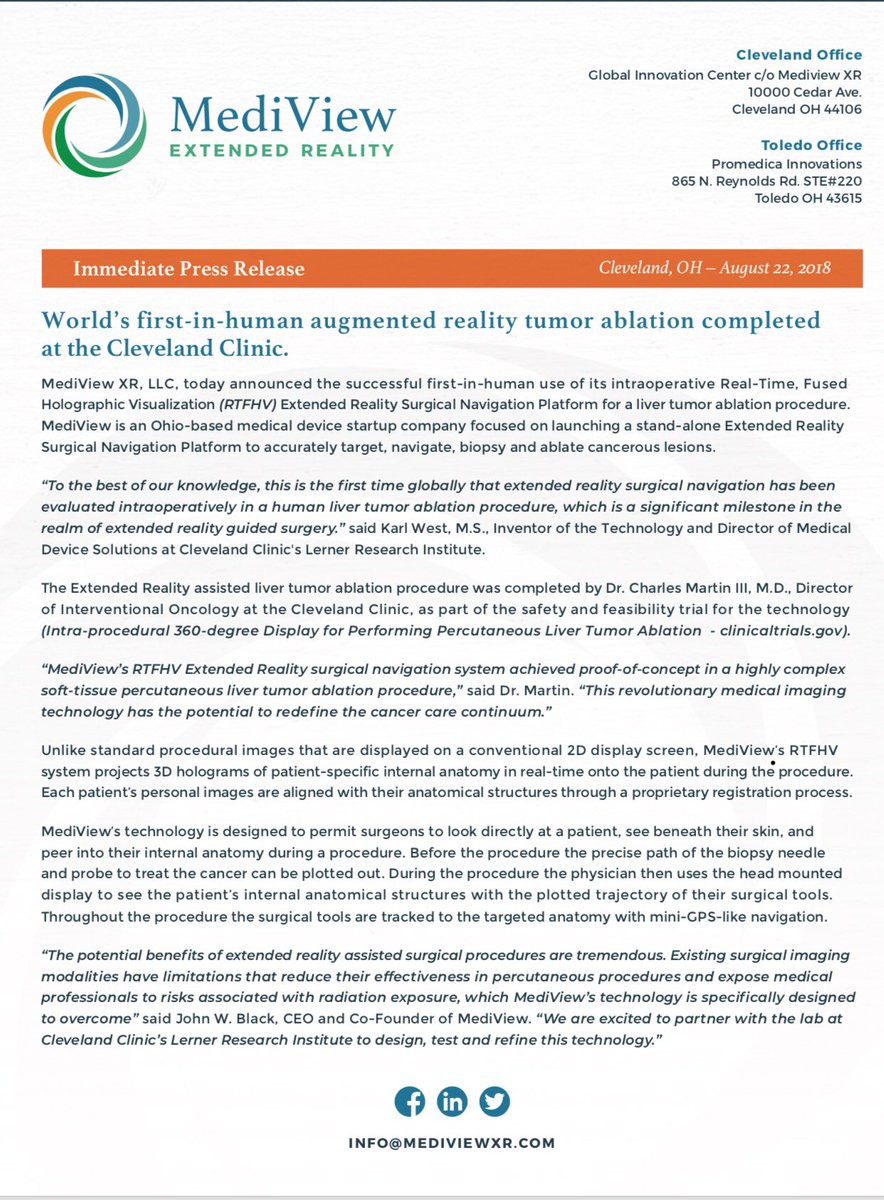 MediView
EXTENDED REALITY

Cleveland Office
Global Innovation Center c/o Mediview XR
10000 Cedar Ave.
Cleveland OH 44106

Toledo Office
Promedica Innovations
865 N. Reynolds Rd. STE#220
Toledo OH 43615

Immediate Press Release

Cleveland, OH – August 22, 2018

World's first-in-human augmented reality tumor ablation completed at the Cleveland Clinic.

MediView XR, LLC, today announced the successful first-in-human use of its intraoperative Real-Time, Fused Holographic Visualization (RTFHV) Extended Reality Surgical Navigation Platform for a liver tumor ablation procedure. MediView is an Ohio-based medical device startup company focused on launching a stand-alone Extended Reality Surgical Navigation Platform to accurately target, navigate, biopsy and ablate cancerous lesions.

"To the best of our knowledge, this is the first time globally that extended reality surgical navigation has been evaluated intraoperatively in a human liver tumor ablation procedure, which is a significant milestone in the realm of extended reality guided surgery." said Karl West, M.S., Inventor of the Technology and Director of Medical Device Solutions at Cleveland Clinic's Lerner Research Institute.

The Extended Reality assisted liver tumor ablation procedure was completed by Dr. Charles Martin III, M.D., Director of Interventional Oncology at the Cleveland Clinic, as part of the safety and feasibility trial for the technology (Intra-procedural 360-degree Display for Performing Percutaneous Liver Tumor Ablation - clinicaltrials.gov).

"MediView's RTFHV Extended Reality surgical navigation system achieved proof-of-concept in a highly complex soft-tissue percutaneous liver tumor ablation procedure," said Dr. Martin. "This revolutionary medical imaging technology has the potential to redefine the cancer care continuum."

Unlike standard procedural images that are displayed on a conventional 2D display screen, MediView's RTFHV system projects 3D holograms of patient-specific internal anatomy in real-time onto the patient during the procedure. Each patient's personal images are aligned with their anatomical structures through a proprietary registration process.

MediView's technology is designed to permit surgeons to look directly at a patient, see beneath their skin, and peer into their internal anatomy during a procedure. Before the procedure the precise path of the biopsy needle and probe to treat the cancer can be plotted out. During the procedure the physician then uses the head mounted display to see the patient's internal anatomical structures with the plotted trajectory of their surgical tools. Throughout the procedure the surgical tools are tracked to the targeted anatomy with mini-GPS-like navigation.

"The potential benefits of extended reality assisted surgical procedures are tremendous. Existing surgical imaging modalities have limitations that reduce their effectiveness in percutaneous procedures and expose medical professionals to risks associated with radiation exposure, which MediView's technology is specifically designed to overcome" said John W. Black, CEO and Co-Founder of MediView. "We are excited to partner with the lab at Cleveland Clinic's Lerner Research Institute to design, test and refine this technology."

INFO@MEDIVIEWXR.COM